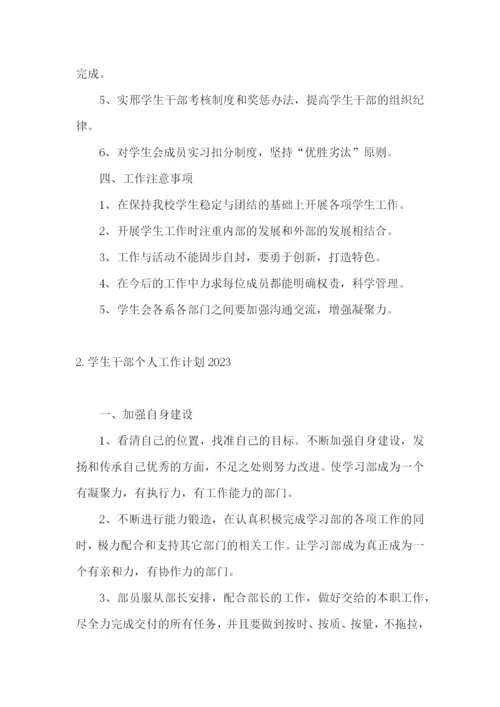 完成。

5、实那学生干部考核制度和奖惩办法，提高学生干部的组织纪律。

6、对学生会成员实习扣分制度，坚持“优胜劣汰”原则。

四、工作注意事项

1、在保持我校学生稳定与团结的基础上开展各项学生工作。

2、开展学生工作时注重内部的发展和外部的发展相结合。

3、工作与活动不能固步自封，要勇于创新，打造特色。

4、在今后的工作中力求每位成员都能明确权责，科学管理。

5、学生会各系各部门之间要加强沟通交流，增强凝聚力。

2. 学生干部个人工作计划 2023

一、加强自身建设

1、看清自己的位置，找准自己的目标。不断加强自身建设，发扬和传承自己优秀的方面，不足之处则努力改进。使学习部成为一个有凝聚力，有执行力，有工作能力的部门。

2、不断进行能力锻造，在认真积极完成学习部的各项工作的同时，极力配合和支持其它部门的相关工作。让学习部成为真正成为一个有亲和力，有协作力的部门。

3、部员服从部长安排，配合部长的工作，做好交给的本职工作，尽全力完成交付的所有任务，并且要做到按时、按质、按量，不拖拉，